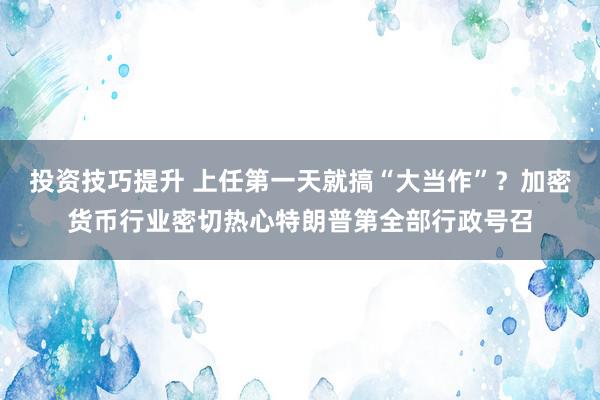 投资技巧提升 上任第一天就搞“大当作”？加密货币行业密切热心特朗普第全部行政号召